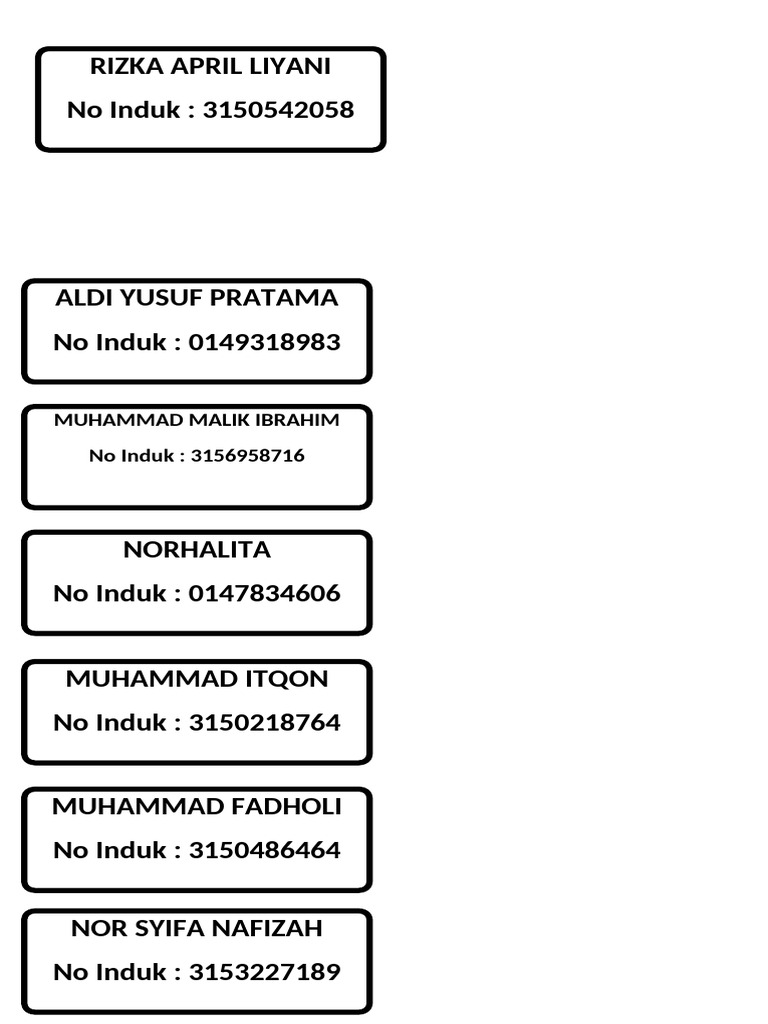 RIZKA APRIL LIYANI
No Induk : 3150542058

ALDI YUSUF PRATAMA
No Induk : 0149318983

MUHAMMAD MALIK IBRAHIM
No Induk : 3156958716

NORHALITA
No Induk : 0147834606

MUHAMMAD ITQON
No Induk : 3150218764

MUHAMMAD FADHOLI
No Induk : 3150486464

NOR SYIFA NAFIZAH
No Induk : 3153227189